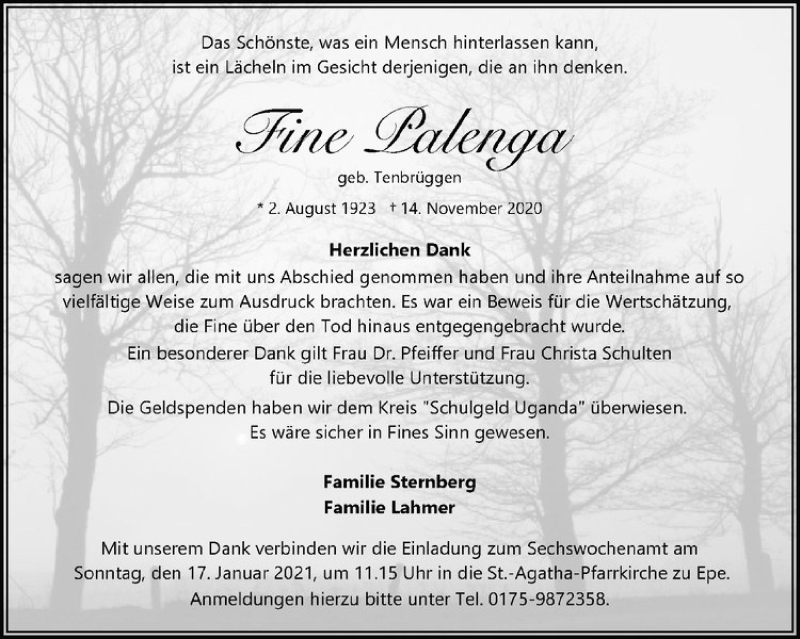 Das Schönste, was ein Mensch hinterlassen kann,
ist ein Lächeln im Gesicht derjenigen, die an ihn denken.

Fine Palenga

geb. Tenbrüggen

* 2. August 1923 † 14. November 2020

Herzlichen Dank

sagen wir allen, die mit uns Abschied genommen haben und ihre Anteilnahme auf so vielfältige Weise zum Ausdruck brachten. Es war ein Beweis für die Wertschätzung, die Fine über den Tod hinaus entgegengebracht wurde.
Ein besonderer Dank gilt Frau Dr. Pfeiffer und Frau Christa Schulten für die liebevolle Unterstützung.
Die Geldspenden haben wir dem Kreis "Schulgeld Uganda" überwiesen. Es wäre sicher in Fines Sinn gewesen.

Familie Sternberg
Familie Lahmer

Mit unserem Dank verbinden wir die Einladung zum Sechswochenamt am Sonntag, den 17. Januar 2021, um 11.15 Uhr in die St.-Agatha-Pfarrkirche zu Epe. Anmeldungen hierzu bitte unter Tel. 0175-9872358.